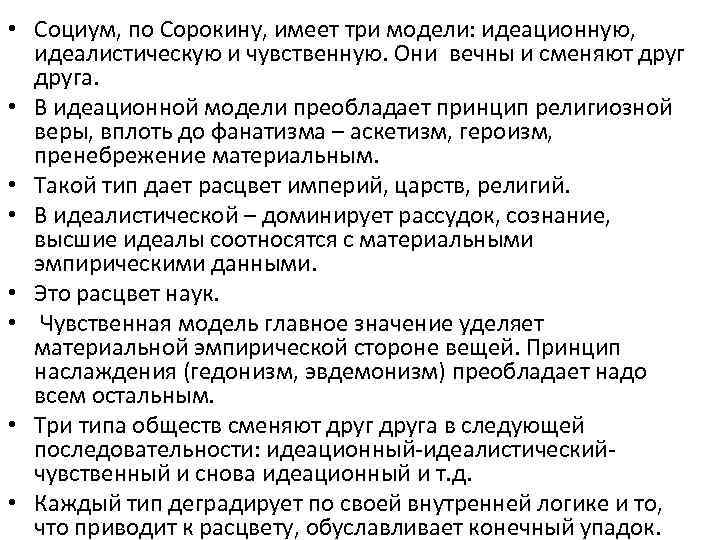 • Социум, по Сорокину, имеет три модели: идеационную, идеалистическую и чувственную. Они вечны и сменяют друг друга.
• В идеационной модели преобладает принцип религиозной веры, вплоть до фанатизма – аскетизм, героизм, пренебрежение материальным.
• Такой тип дает расцвет империй, царств, религий.
• В идеалистической – доминирует рассудок, сознание, высшие идеалы соотносятся с материальными эмпирическими данными.
• Это расцвет наук.
• Чувственная модель главное значение уделяет материальной эмпирической стороне вещей. Принцип наслаждения (гедонизм, эвдемонизм) преобладает надо всем остальным.
• Три типа обществ сменяют друг друга в следующей последовательности: идеационный-идеалистический-чувственный и снова идеационный и т.д.
• Каждый тип деградирует по своей внутренней логике и то, что приводит к расцвету, обуславливает конечный упадок.